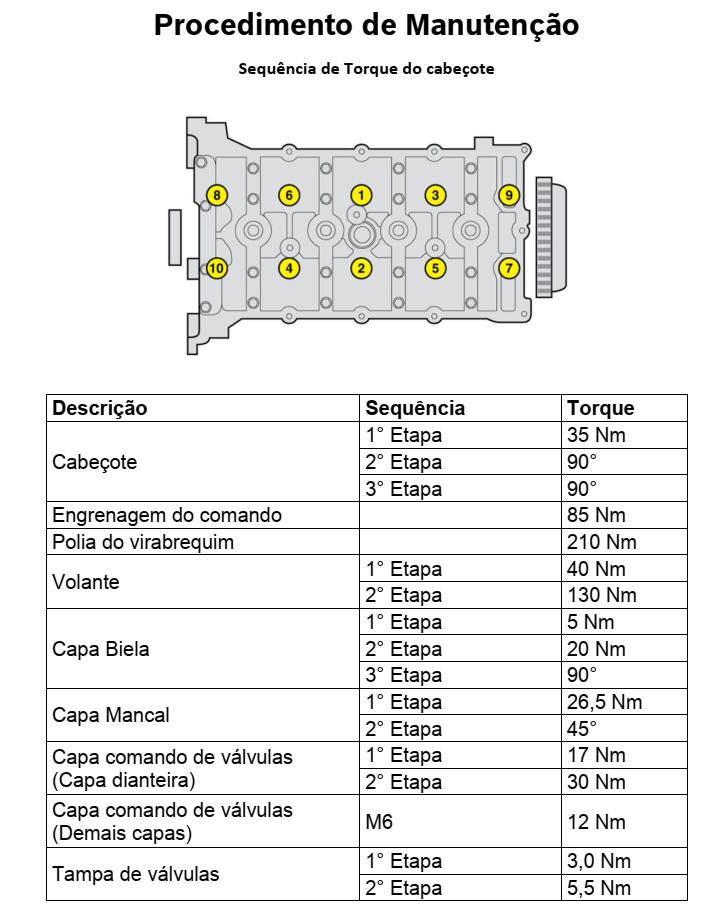 Procedimento de Manutenção

Sequência de Torque do cabeçote

8 6 1 3 9
10 4 2 5 7

| Descrição | Sequência | Torque |
|---|---|---|
| Cabeçote | 1° Etapa | 35 Nm |
| | 2° Etapa | 90° |
| | 3° Etapa | 90° |
| Engrenagem do comando | | 85 Nm |
| Polia do virabrequim | | 210 Nm |
| Volante | 1° Etapa | 40 Nm |
| | 2° Etapa | 130 Nm |
| Capa Biela | 1° Etapa | 5 Nm |
| | 2° Etapa | 20 Nm |
| | 3° Etapa | 90° |
| Capa Mancal | 1° Etapa | 26,5 Nm |
| | 2° Etapa | 45° |
| Capa comando de válvulas (Capa dianteira) | 1° Etapa | 17 Nm |
| | 2° Etapa | 30 Nm |
| Capa comando de válvulas (Demais capas) | M6 | 12 Nm |
| Tampa de válvulas | 1° Etapa | 3,0 Nm |
| | 2° Etapa | 5,5 Nm |